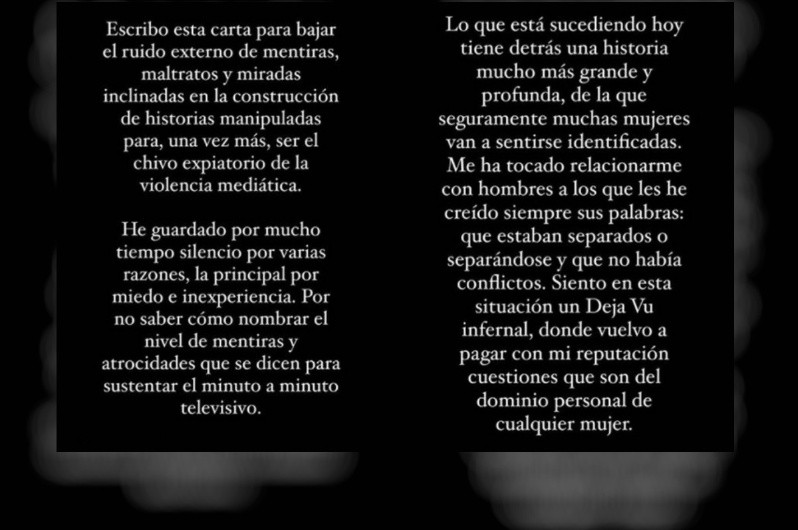 Escribo esta carta para bajar el ruido externo de mentiras, maltratos y miradas inclinadas en la construcción de historias manipuladas para, una vez más, ser el chivo expiatorio de la violencia mediática.

He guardado por mucho tiempo silencio por varias razones, la principal por miedo e inexperiencia. Por no saber cómo nombrar el nivel de mentiras y atrocidades que se dicen para sustentar el minuto a minuto televisivo.

Lo que está sucediendo hoy tiene detrás una historia mucho más grande y profunda, de la que seguramente muchas mujeres van a sentirse identificadas. Me ha tocado relacionarme con hombres a los que les he creído siempre sus palabras: que estaban separados o separándose y que no había conflictos. Siento en esta situación un Deja Vu infernal, donde vuelvo a pagar con mi reputación cuestiones que son del dominio personal de cualquier mujer.